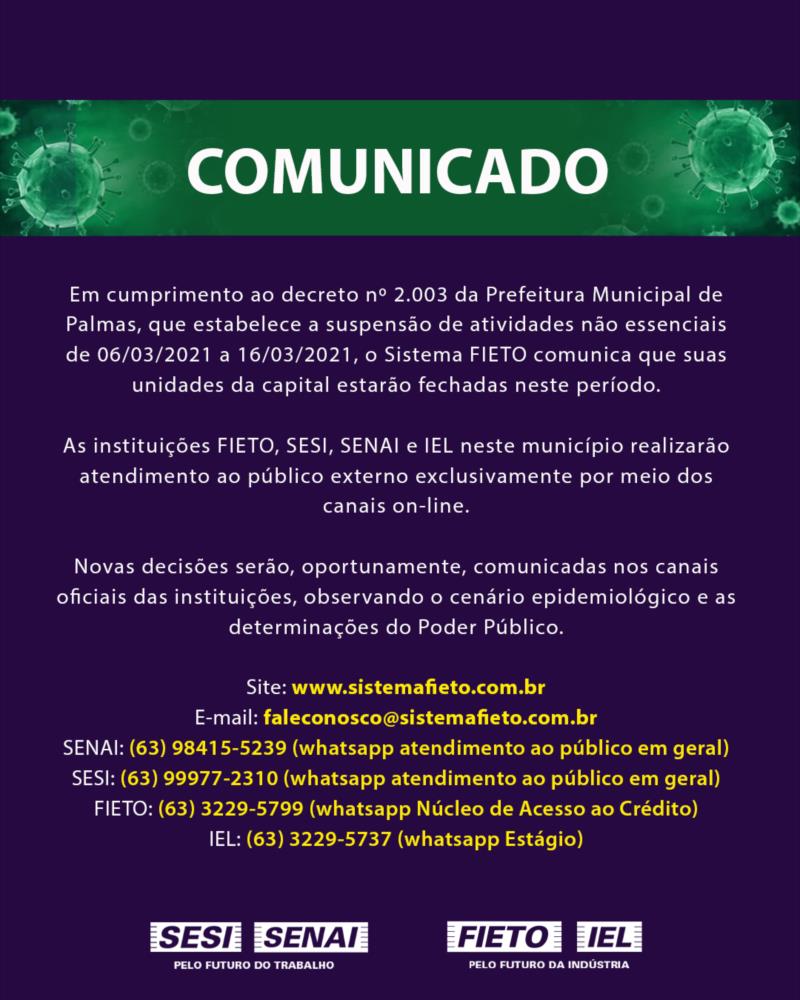 COMUNICADO

Em cumprimento ao decreto nº 2.003 da Prefeitura Municipal de Palmas, que estabelece a suspensão de atividades não essenciais de 06/03/2021 a 16/03/2021, o Sistema FIETO comunica que suas unidades da capital estarão fechadas neste período.

As instituições FIETO, SESI, SENAI e IEL neste município realizarão atendimento ao público externo exclusivamente por meio dos canais on-line.

Novas decisões serão, oportunamente, comunicadas nos canais oficiais das instituições, observando o cenário epidemiológico e as determinações do Poder Público.

Site: www.sistemafieto.com.br
E-mail: faleconosco@sistemafieto.com.br
SENAI: (63) 98415-5239 (whatsapp atendimento ao público em geral)
SESI: (63) 99977-2310 (whatsapp atendimento ao público em geral)
FIETO: (63) 3229-5799 (whatsapp Núcleo de Acesso ao Crédito)
IEL: (63) 3229-5737 (whatsapp Estágio)

SESI SENAI
PELO FUTURO DO TRABALHO

FIETO IEL
PELO FUTURO DA INDÚSTRIA